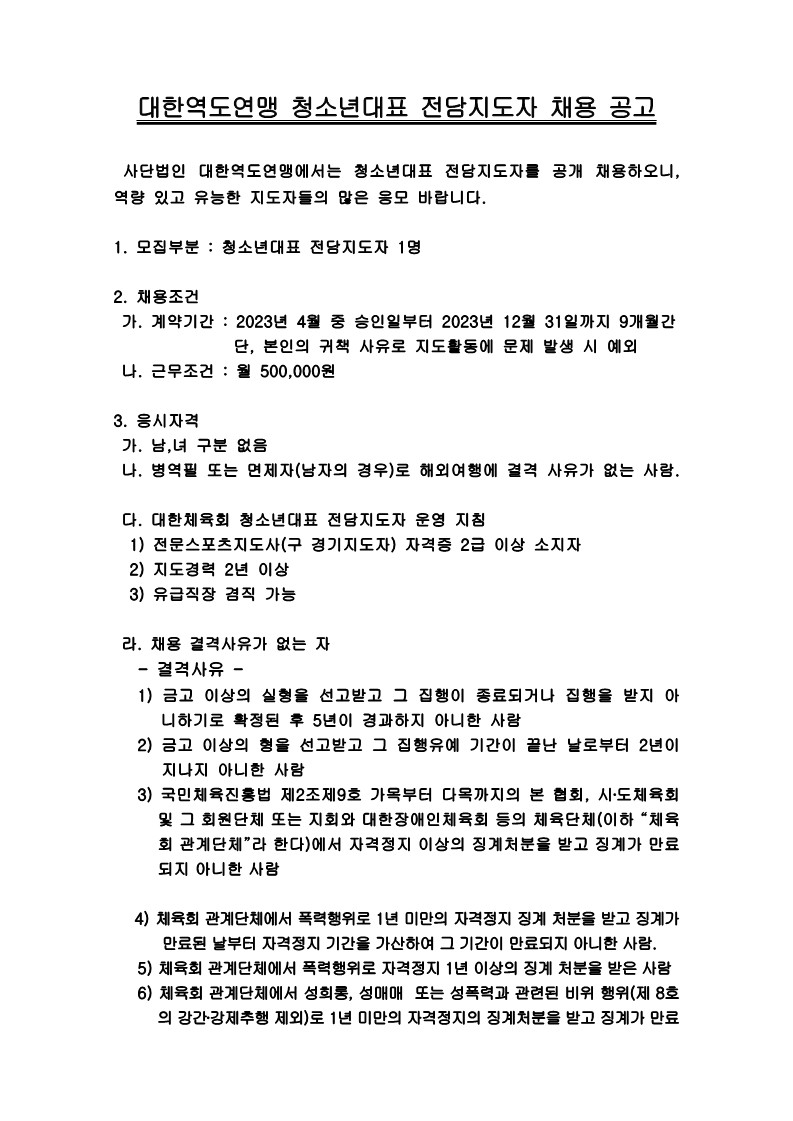 대한역도연맹 청소년대표 전담지도자 채용 공고

사단법인 대한역도연맹에서는 청소년대표 전담지도자를 공개 채용하오니, 역량 있고 유능한 지도자들의 많은 응모 바랍니다.

1. 모집부분 : 청소년대표 전담지도자 1명

2. 채용조건
가. 계약기간 : 2023년 4월 중 승인일부터 2023년 12월 31일까지 9개월간
단, 본인의 귀책 사유로 지도활동에 문제 발생 시 예외
나. 근무조건 : 월 500,000원

3. 응시자격
가. 남,녀 구분 없음
나. 병역필 또는 면제자(남자의 경우)로 해외여행에 결격 사유가 없는 사람.

다. 대한체육회 청소년대표 전담지도자 운영 지침
1) 전문스포츠지도사(구 경기지도자) 자격증 2급 이상 소지자
2) 지도경력 2년 이상
3) 유급직장 겸직 가능

라. 채용 결격사유가 없는 자
- 결격사유 -
1) 금고 이상의 실형을 선고받고 그 집행이 종료되거나 집행을 받지 아니하기로 확정된 후 5년이 경과하지 아니한 사람
2) 금고 이상의 형을 선고받고 그 집행유예 기간이 끝난 날로부터 2년이 지나지 아니한 사람
3) 국민체육진흥법 제2조제9호 가목부터 다목까지의 본 협회, 시·도체육회 및 그 회원단체 또는 지회와 대한장애인체육회 등의 체육단체(이하 “체육회 관계단체”라 한다)에서 자격정지 이상의 징계처분을 받고 징계가 만료되지 아니한 사람

4) 체육회 관계단체에서 폭력행위로 1년 미만의 자격정지 징계 처분을 받고 징계가 만료된 날부터 자격정지 기간을 가산하여 그 기간이 만료되지 아니한 사람.
5) 체육회 관계단체에서 폭력행위로 자격정지 1년 이상의 징계 처분을 받은 사람
6) 체육회 관계단체에서 성희롱, 성매매 또는 성폭력과 관련된 비위 행위(제 8호의 강간·강제추행 제외)로 1년 미만의 자격정지의 징계처분을 받고 징계가 만료